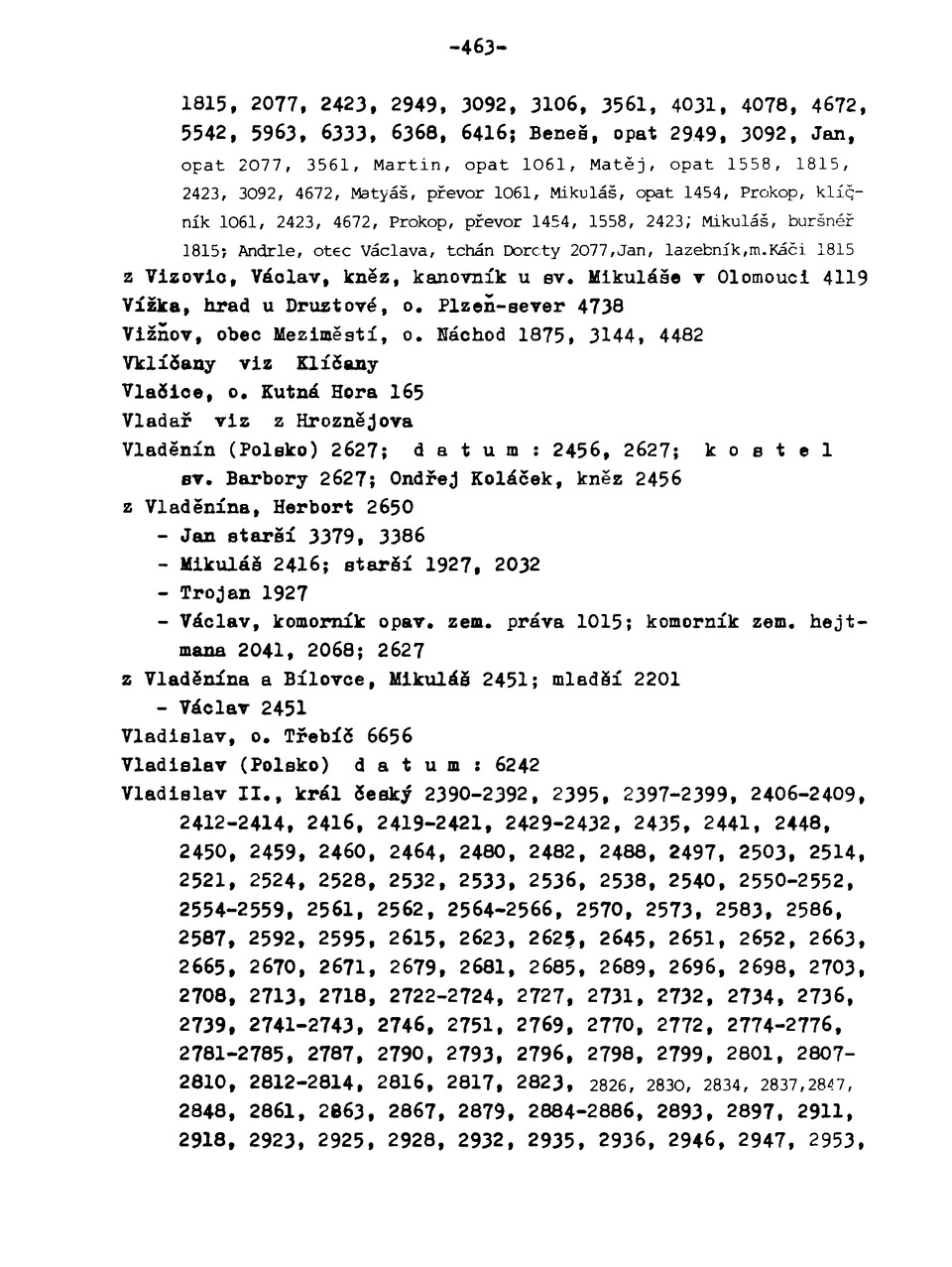 -463-

1815, 2077, 2423, 2949, 3092, 3106, 3561, 4031, 4078, 4672, 5542, 5963, 6333, 6368, 6416; Beneš, opat 2949, 3092, Jan, opat 2077, 3561, Martin, opat 1061, Matěj, opat 1558, 1815, 2423, 3092, 4672, Matyáš, převor 1061, Mikuláš, opat 1454, Prokop, klíčník 1061, 2423, 4672, Prokop, převor 1454, 1558, 2423; Mikuláš, buršnéř 1815; Andrle, otec Václava, tchán Doroty 2077,Jan, lazebník,m.Káči 1815
z Vizovic, Václav, kněz, kanovník u sv. Mikuláše v Olomouci 4119
Vížka, hrad u Druztové, o. Plzeň-sever 4738
Vižňov, obec Meziměstí, o. Náchod 1875, 3144, 4482
Vklíčany viz Klíčany
Vlačice, o. Kutná Hora 165
Vladař viz z Hroznějova
Vladěnín (Polsko) 2627; d a t u m : 2456, 2627; k o s t e l sv. Barbory 2627; Ondřej Koláček, kněz 2456
z Vladěnína, Herbort 2650
- Jan starší 3379, 3386
- Mikuláš 2416; starší 1927, 2032
- Trojan 1927
- Václav, komorník opav. zem. práva 1015; komorník zem. hejtmana 2041, 2068; 2627
z Vladěnína a Bílovce, Mikuláš 2451; mladší 2201
- Václav 2451
Vladislav, o. Třebíč 6656
Vladislav (Polsko) d a t u m : 6242
Vladislav II., král český 2390-2392, 2395, 2397-2399, 2406-2409, 2412-2414, 2416, 2419-2421, 2429-2432, 2435, 2441, 2448, 2450, 2459, 2460, 2464, 2480, 2482, 2488, 2497, 2503, 2514, 2521, 2524, 2528, 2532, 2533, 2536, 2538, 2540, 2550-2552, 2554-2559, 2561, 2562, 2564-2566, 2570, 2573, 2583, 2586, 2587, 2592, 2595, 2615, 2623, 2625, 2645, 2651, 2652, 2663, 2665, 2670, 2671, 2679, 2681, 2685, 2689, 2696, 2698, 2703, 2708, 2713, 2718, 2722-2724, 2727, 2731, 2732, 2734, 2736, 2739, 2741-2743, 2746, 2751, 2769, 2770, 2772, 2774-2776, 2781-2785, 2787, 2790, 2793, 2796, 2798, 2799, 2801, 2807-2810, 2812-2814, 2816, 2817, 2823, 2826, 2830, 2834, 2837,2847, 2848, 2861, 2863, 2867, 2879, 2884-2886, 2893, 2897, 2911, 2918, 2923, 2925, 2928, 2932, 2935, 2936, 2946, 2947, 2953,